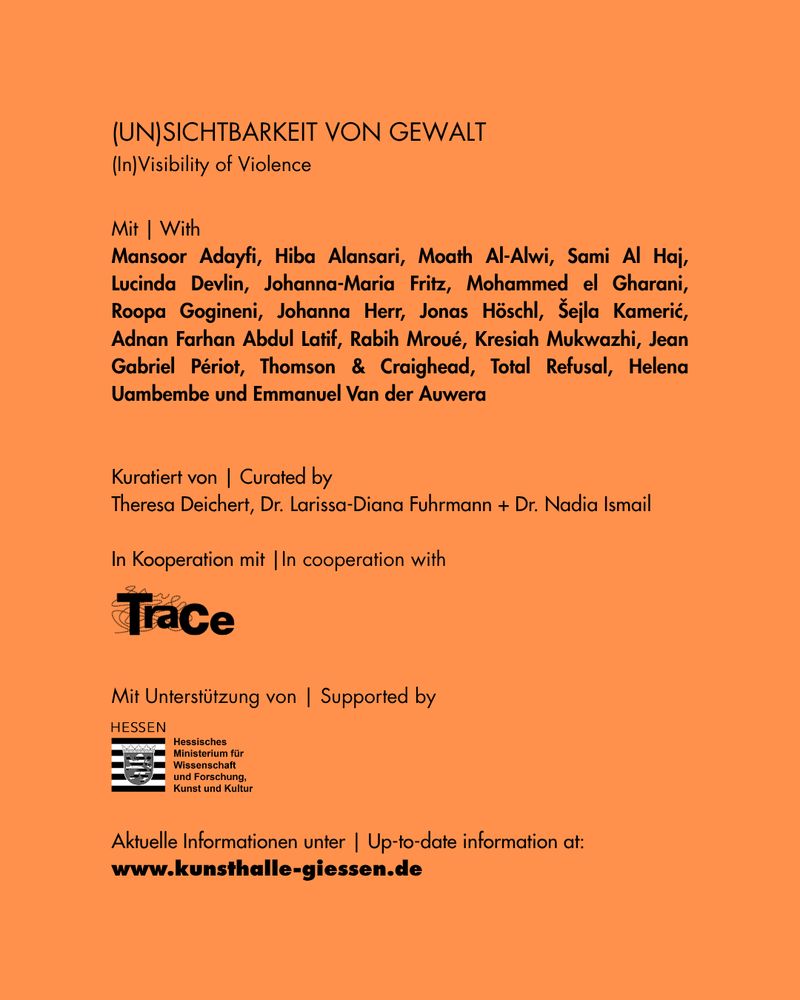 (UN)SICHTBARKEIT VON GEWALT
(In)Visibility of Violence

Mit | With
Mansoor Adayfi, Hiba Alansari, Moath Al-Alwi, Sami Al Haj, Lucinda Devlin, Johanna-Maria Fritz, Mohammed el Gharani, Roopa Gogineni, Johanna Herr, Jonas Höschl, Šejla Kamerić, Adnan Farhan Abdul Latif, Rabih Mroué, Kresiah Mukwazhi, Jean Gabriel Périot, Thomson & Craighead, Total Refusal, Helena Uambembe und Emmanuel Van der Auwera

Kuratiert von | Curated by
Theresa Deichert, Dr. Larissa-Diana Fuhrmann + Dr. Nadia Ismail

In Kooperation mit |In cooperation with

TraCe

Mit Unterstützung von | Supported by

HESSEN
Hessisches Ministerium für Wissenschaft und Forschung, Kunst und Kultur

Aktuelle Informationen unter | Up-to-date information at:
www.kunsthalle-giessen.de